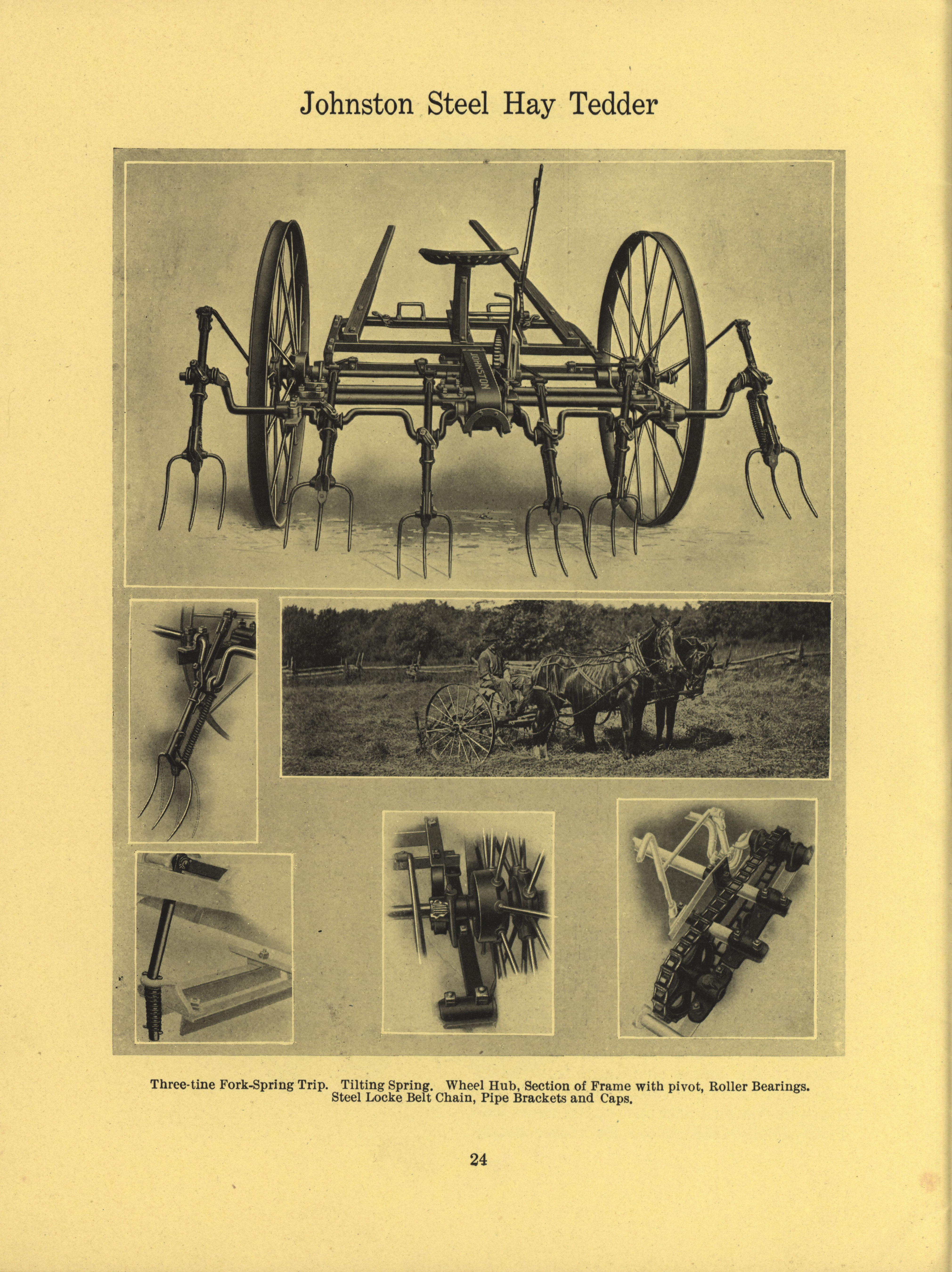 Johnston Steel Hay Tedder

JOHNSTON

Three-tine Fork-Spring Trip. Tilting Spring. Wheel Hub, Section of Frame with pivot, Roller Bearings. Steel Locke Belt Chain, Pipe Brackets and Caps.

24